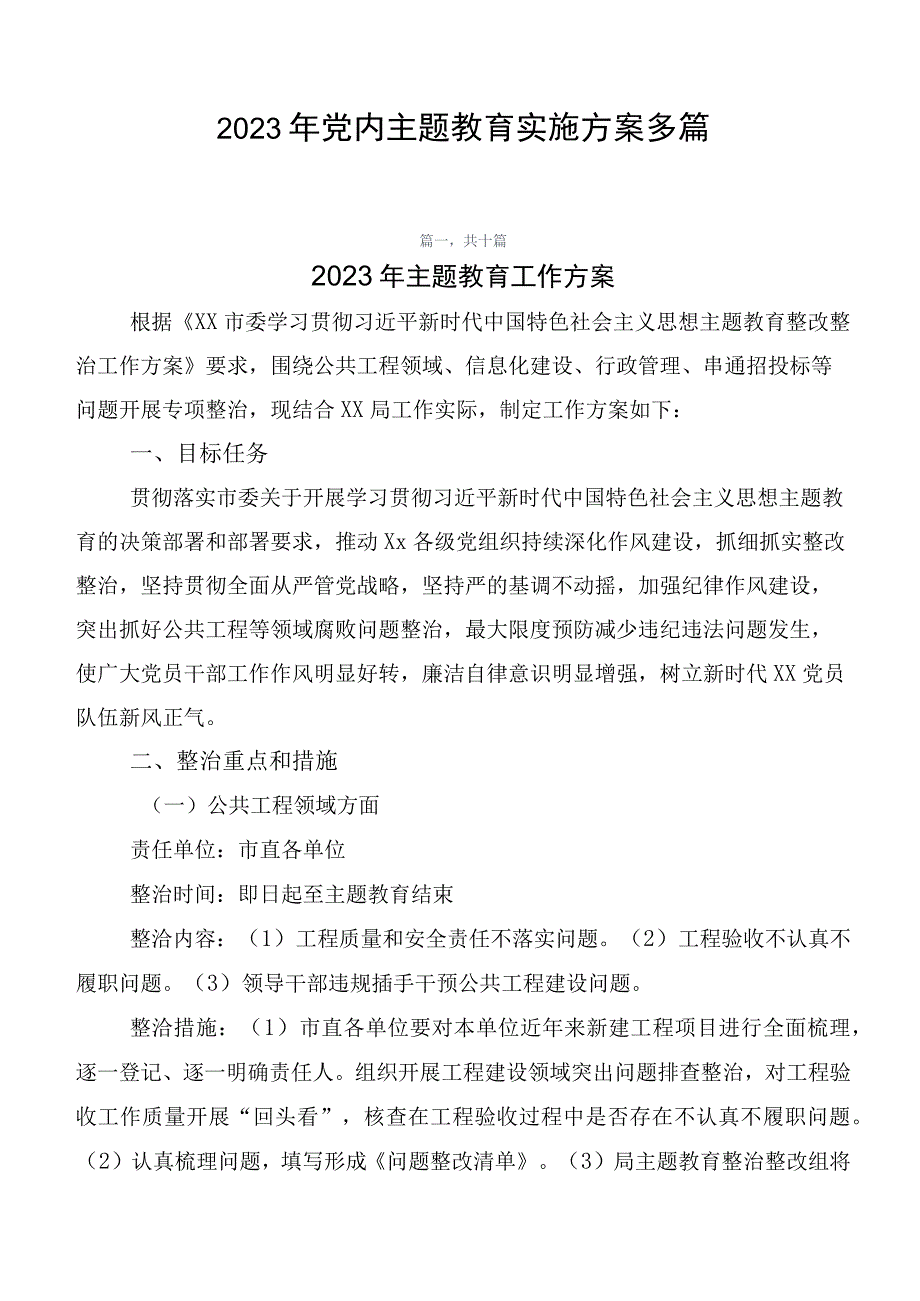 2023年党内主题教育实施方案多篇

篇一，共十篇

2023年主题教育工作方案

根据《XX市委学习贯彻习近平新时代中国特色社会主义思想主题教育整改整治工作方案》要求，围绕公共工程领域、信息化建设、行政管理、串通招投标等问题开展专项整治，现结合XX局工作实际，制定工作方案如下：

一、目标任务

贯彻落实市委关于开展学习贯彻习近平新时代中国特色社会主义思想主题教育的决策部署和部署要求，推动Xx各级党组织持续深化作风建设，抓细抓实整改整治，坚持贯彻全面从严管党战略，坚持严的基调不动摇，加强纪律作风建设，突出抓好公共工程等领域腐败问题整治，最大限度预防减少违纪违法问题发生，使广大党员干部工作作风明显好转，廉洁自律意识明显增强，树立新时代XX党员队伍新风正气。

二、整治重点和措施

（一）公共工程领域方面

责任单位：市直各单位

整治时间：即日起至主题教育结束

整治内容：（1）工程质量和安全责任不落实问题。（2）工程验收不认真不履职问题。（3）领导干部违规插手干预公共工程建设问题。

整治措施：（1）市直各单位要对本单位近年来新建工程项目进行全面梳理，逐一登记、逐一明确责任人。组织开展工程建设领域突出问题排查整治，对工程验收工作质量开展“回头看”，核查在工程验收过程中是否存在不认真不履职问题。（2）认真梳理问题，填写形成《问题整改清单》。（3）局主题教育整治整改组将